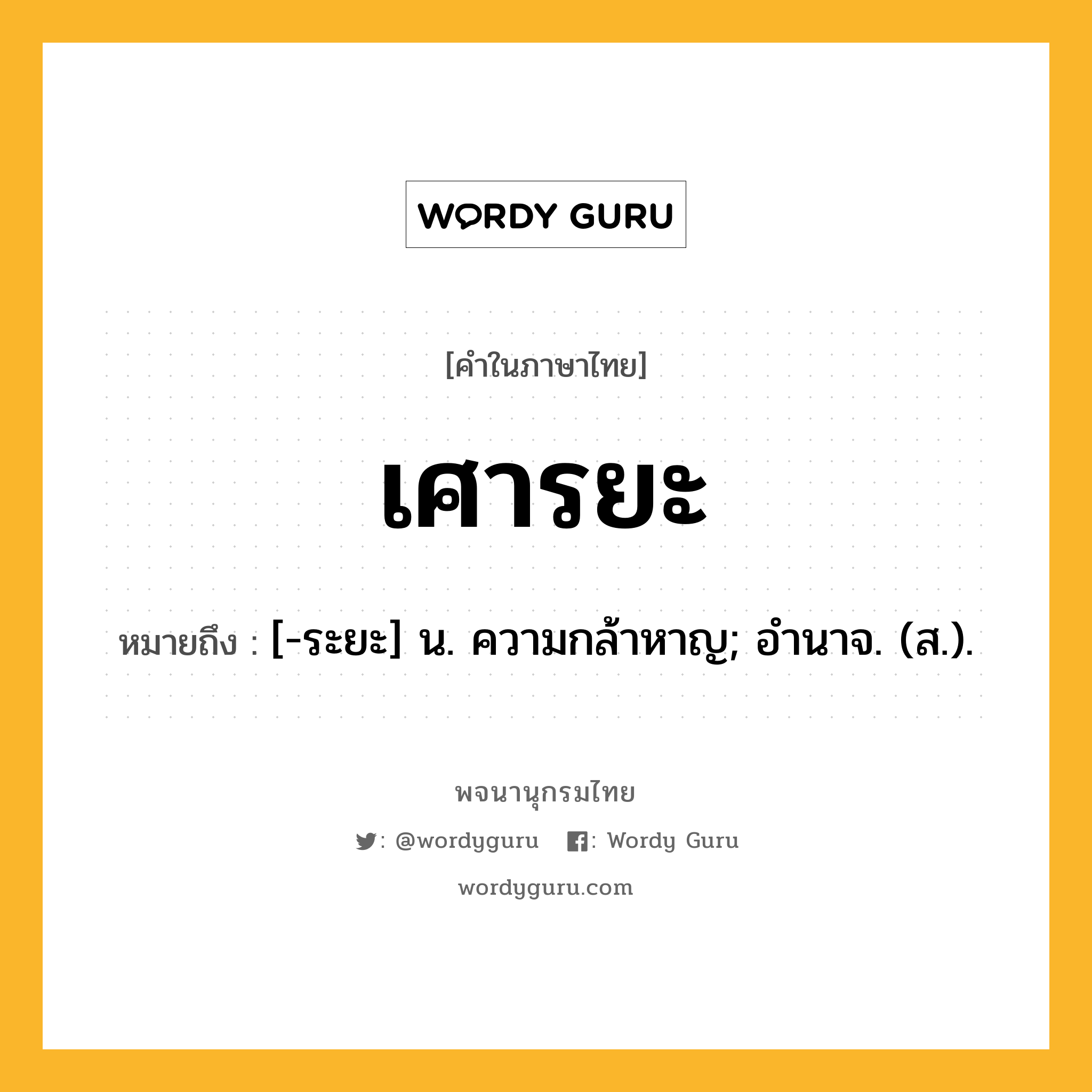 WORDY GURU

[คำในภาษาไทย]

เศารยะ

หมายถึง : [-ระยะ] น. ความกล้าหาญ; อำนาจ. (ส.).

พจนานุกรมไทย

: @wordyguru : Wordy Guru

wordyguru.com